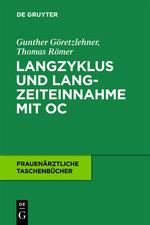 DE GRUYTER

Gunther Göretzlehner, Thomas Römer

LANGZYKLUS UND LANGZEITEINNAHME MIT OC

FRAUENÄRZTLICHE TASCHENBÜCHER

DE G